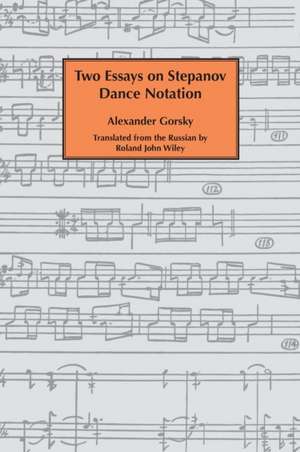 Two Essays on Stepanov Dance Notation

Alexander Gorsky

Translated from the Russian by Roland John Wiley

111

112

113

114